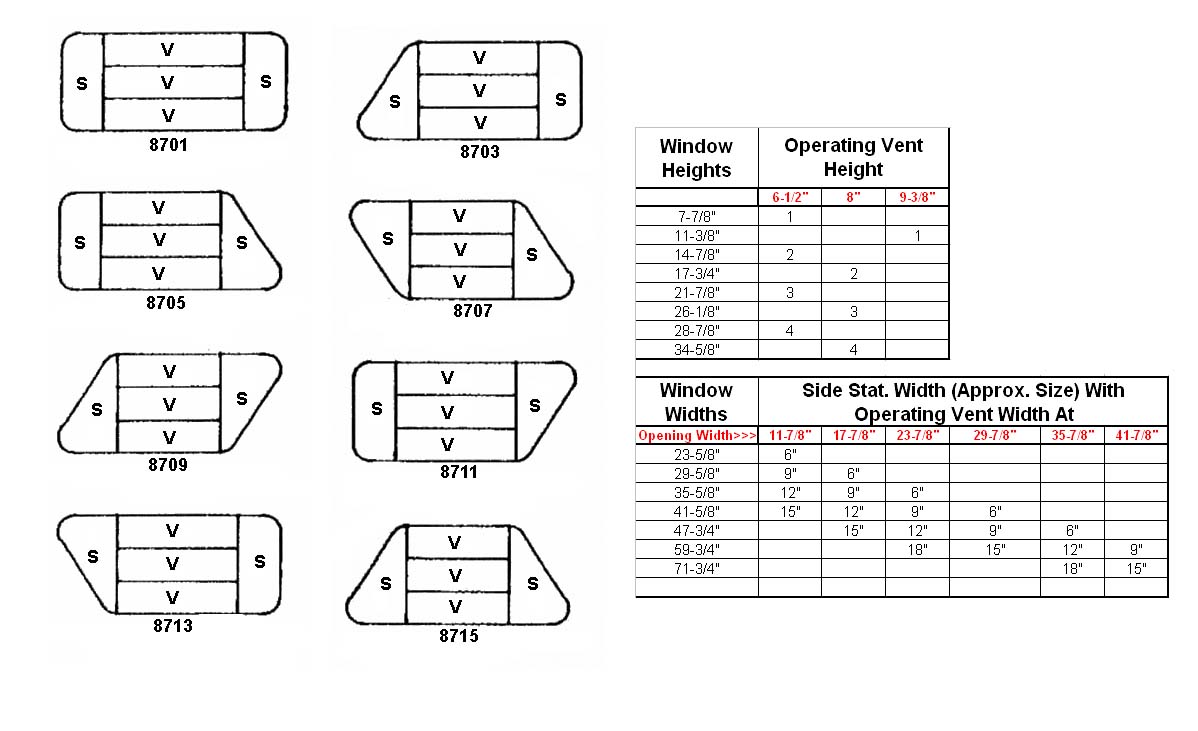 S V V V S
8701

S V V V S
8703

S V V V S
8705

S V V V S
8707

S V V V S
8709

S V V V S
8711

S V V V S
8713

S V V V S
8715

| Window Heights | Operating Vent Height | | |
|---|---|---|---|
| | 6-1/2" | 8" | 9-3/8" |
| 7-7/8" | 1 | | |
| 11-3/8" | | | 1 |
| 14-7/8" | 2 | | |
| 17-3/4" | | 2 | |
| 21-7/8" | 3 | | |
| 26-1/8" | | 3 | |
| 28-7/8" | 4 | | |
| 34-5/8" | | 4 | |

| Window Widths | Side Stat. Width (Approx. Size) With Operating Vent Width At | | | | | |
|---|---|---|---|---|---|---|
| Opening Width>>> | 11-7/8" | 17-7/8" | 23-7/8" | 29-7/8" | 35-7/8" | 41-7/8" |
| 23-5/8" | 6" | | | | | |
| 29-5/8" | 9" | 6" | | | | |
| 35-5/8" | 12" | 9" | 6" | | | |
| 41-5/8" | 15" | 12" | 9" | 6" | | |
| 47-3/4" | | 15" | 12" | 9" | 6" | |
| 59-3/4" | | | 18" | 15" | 12" | 9" |
| 71-3/4" | | | | | 18" | 15" |
| | | | | | | |